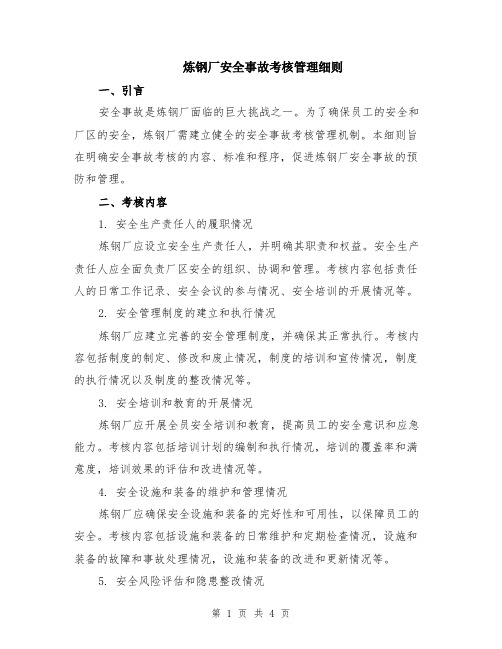 炼钢厂安全事故考核管理细则

一、引言

安全事故是炼钢厂面临的巨大挑战之一。为了确保员工的安全和厂区的安全，炼钢厂需建立健全的安全事故考核管理机制。本细则旨在明确安全事故考核的内容、标准和程序，促进炼钢厂安全事故的预防和管理。

二、考核内容

1. 安全生产责任人的履职情况

炼钢厂应设立安全生产责任人，并明确其职责和权益。安全生产责任人应全面负责厂区安全的组织、协调和管理。考核内容包括责任人的日常工作记录、安全会议的参与情况、安全培训的开展情况等。

2. 安全管理制度的建立和执行情况

炼钢厂应建立完善的安全管理制度，并确保其正常执行。考核内容包括制度的制定、修改和废止情况，制度的培训和宣传情况，制度的执行情况以及制度的整改情况等。

3. 安全培训和教育的开展情况

炼钢厂应开展全员安全培训和教育，提高员工的安全意识和应急能力。考核内容包括培训计划的编制和执行情况，培训的覆盖率和满意度，培训效果的评估和改进情况等。

4. 安全设施和装备的维护和管理情况

炼钢厂应确保安全设施和装备的完好性和可用性，以保障员工的安全。考核内容包括设施和装备的日常维护和定期检查情况，设施和装备的故障和事故处理情况，设施和装备的改进和更新情况等。

5. 安全风险评估和隐患整改情况

第 1 页 共 4 页